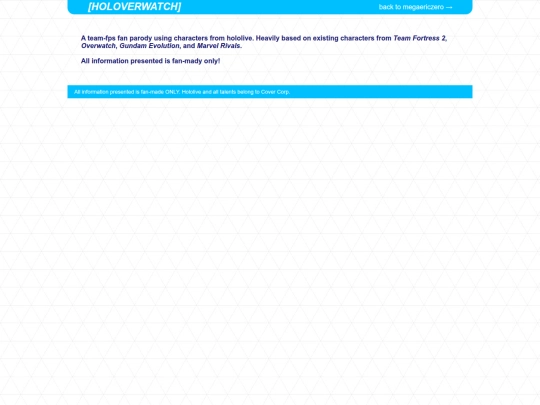 [HOLOVERWATCH]

back to megaericzero →

A team-fps fan parody using characters from hololive. Heavily based on existing characters from Team Fortress 2, Overwatch, Gundam Evolution, and Marvel Rivals.

All information presented is fan-mady only!

All information presented is fan-made ONLY. Hololive and all talents belong to Cover Corp.